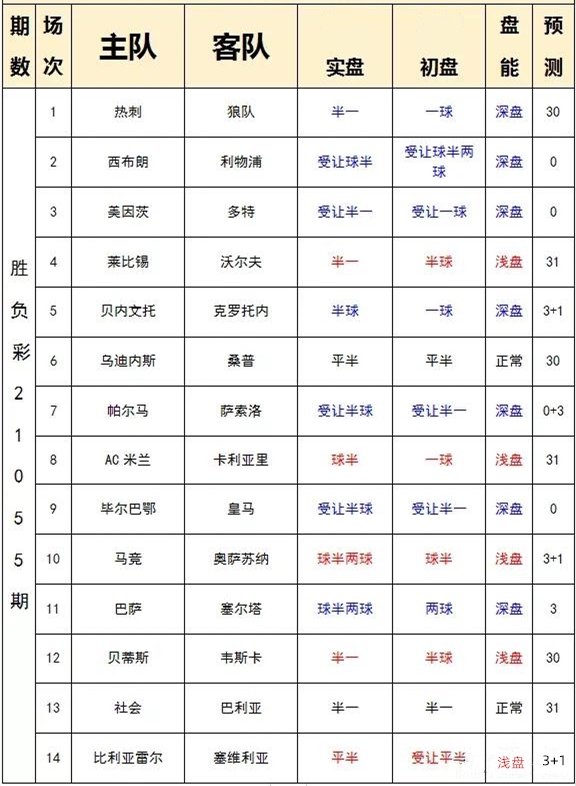 | 期数 | 场次 | 主队 | 客队 | 实盘 | 初盘 | 盘能 | 预测 |
|---|---|---|---|---|---|---|---|
| 胜负彩21055期 | 1 | 热刺 | 狼队 | 半一 | 一球 | 深盘 | 30 |
| | 2 | 西布朗 | 利物浦 | 受让球半 | 受让球半两球 | 深盘 | 0 |
| | 3 | 美因茨 | 多特 | 受让半一 | 受让一球 | 深盘 | 0 |
| | 4 | 莱比锡 | 沃尔夫 | 半一 | 半球 | 浅盘 | 31 |
| | 5 | 贝内文托 | 克罗托内 | 半球 | 一球 | 深盘 | 3+1 |
| | 6 | 乌迪内斯 | 桑普 | 平半 | 平半 | 正常 | 30 |
| | 7 | 帕尔马 | 萨索洛 | 受让半球 | 受让半一 | 深盘 | 0+3 |
| | 8 | AC 米兰 | 卡利亚里 | 球半 | 一球 | 浅盘 | 31 |
| | 9 | 毕尔巴鄂 | 皇马 | 受让半球 | 受让半一 | 深盘 | 0 |
| | 10 | 马竞 | 奥萨苏纳 | 球半两球 | 球半 | 浅盘 | 3+1 |
| | 11 | 巴萨 | 塞尔塔 | 球半两球 | 两球 | 深盘 | 3 |
| | 12 | 贝蒂斯 | 韦斯卡 | 半一 | 半球 | 浅盘 | 30 |
| | 13 | 社会 | 巴利亚 | 半一 | 半一 | 正常 | 31 |
| | 14 | 比利亚雷尔 | 塞维利亚 | 平半 | 受让平半 | 浅盘 | 3+1 |